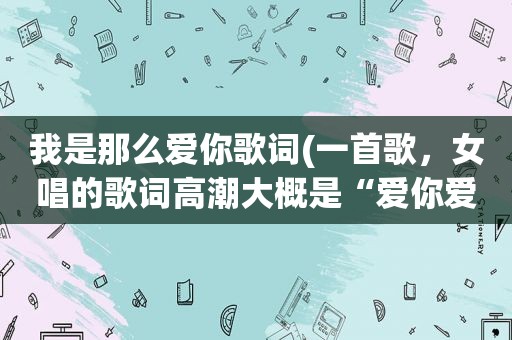 我是那么爱你歌词(一首歌，女唱的歌词高潮大概是“爱你爱

STATIONERY